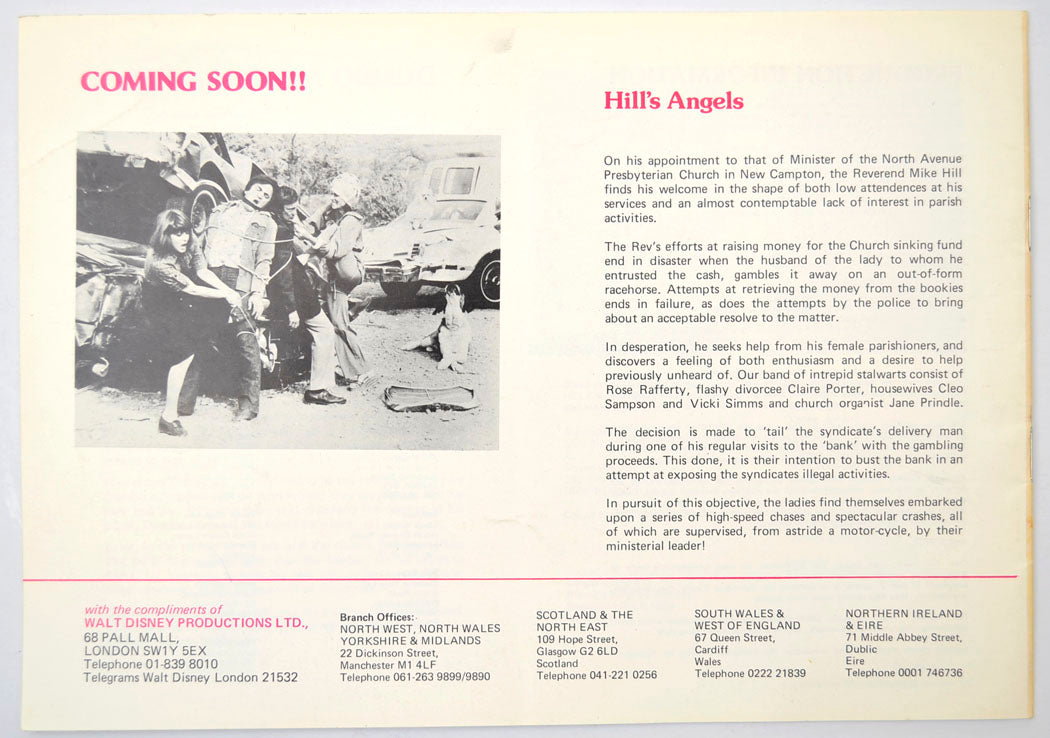 COMING SOON!!

Hill's Angels

On his appointment to that of Minister of the North Avenue Presbyterian Church in New Campton, the Reverend Mike Hill finds his welcome in the shape of both low attendences at his services and an almost contemptable lack of interest in parish activities.

The Rev's efforts at raising money for the Church sinking fund end in disaster when the husband of the lady to whom he entrusted the cash, gambles it away on an out-of-form racehorse. Attempts at retrieving the money from the bookies ends in failure, as does the attempts by the police to bring about an acceptable resolve to the matter.

In desperation, he seeks help from his female parishioners, and discovers a feeling of both enthusiasm and a desire to help previously unheard of. Our band of intrepid stalwarts consist of Rose Rafferty, flashy divorcee Claire Porter, housewives Cleo Sampson and Vicki Simms and church organist Jane Prindle.

The decision is made to 'tail' the syndicate's delivery man during one of his regular visits to the 'bank' with the gambling proceeds. This done, it is their intention to bust the bank in an attempt at exposing the syndicates illegal activities.

In pursuit of this objective, the ladies find themselves embarked upon a series of high-speed chases and spectacular crashes, all of which are supervised, from astride a motor-cycle, by their ministerial leader!

with the compliments of
WALT DISNEY PRODUCTIONS LTD.,
68 PALL MALL,
LONDON SW1Y 5EX
Telephone 01-839 8010
Telegrams Walt Disney London 21532

Branch Offices:
NORTH WEST, NORTH WALES
YORKSHIRE & MIDLANDS
22 Dickinson Street,
Manchester M1 4LF
Telephone 061-263 9899/9890

SCOTLAND & THE
NORTH EAST
109 Hope Street,
Glasgow G2 6LD
Scotland
Telephone 041-221 0256

SOUTH WALES &
WEST OF ENGLAND
67 Queen Street,
Cardiff
Wales
Telephone 0222 21839

NORTHERN IRELAND
& EIRE
71 Middle Abbey Street,
Dublic
Eire
Telephone 0001 746736